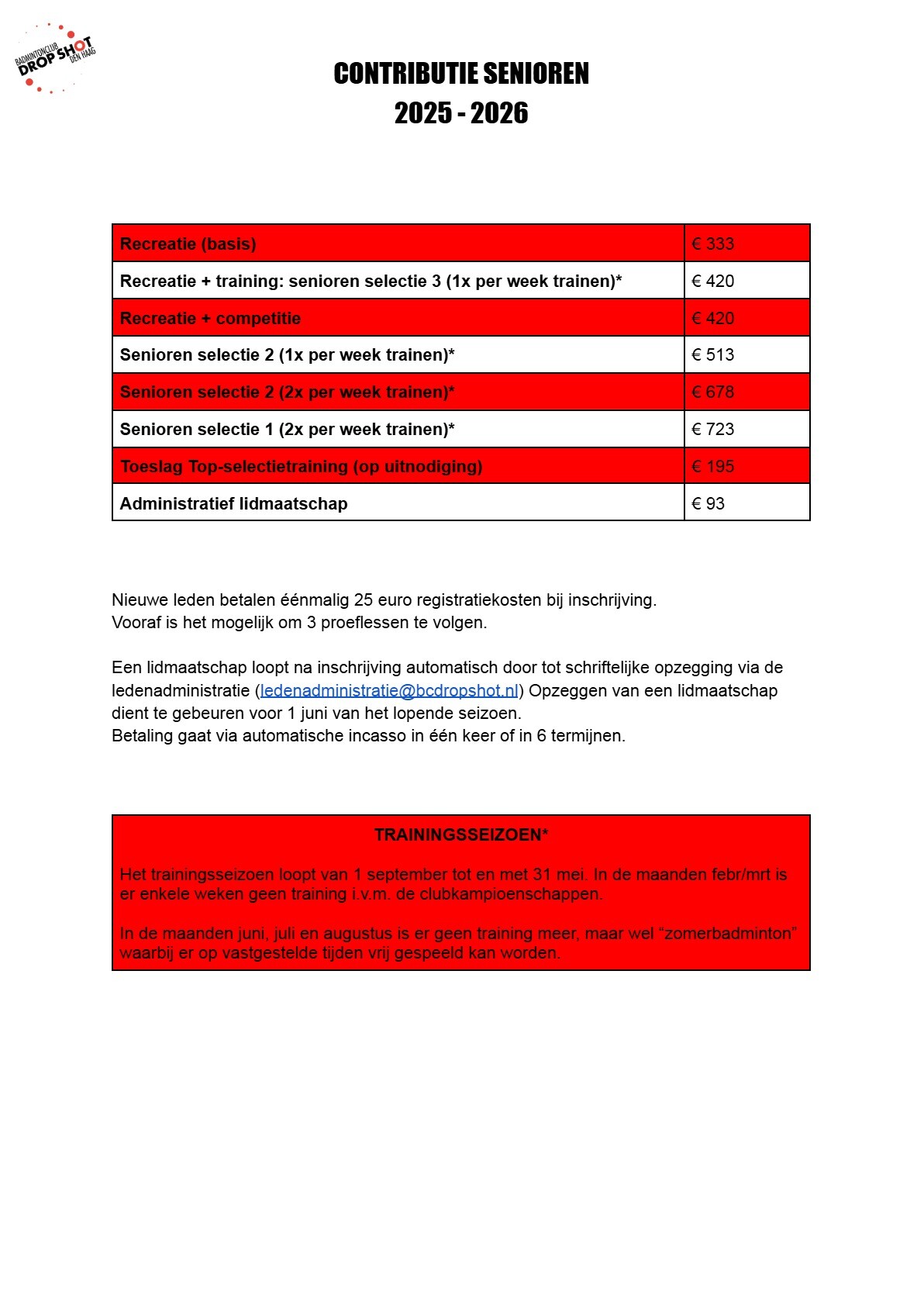 BADMINTONCLUB DROP SHOT DEN HAAG

CONTRIBUTIE SENIOREN
2025 - 2026

| Recreatie (basis) | € 333 |
|---|---|
| Recreatie + training: senioren selectie 3 (1x per week trainen)* | € 420 |
| Recreatie + competitie | € 420 |
| Senioren selectie 2 (1x per week trainen)* | € 513 |
| Senioren selectie 2 (2x per week trainen)* | € 678 |
| Senioren selectie 1 (2x per week trainen)* | € 723 |
| Toeslag Top-selectietraining (op uitnodiging) | € 195 |
| Administratief lidmaatschap | € 93 |

Nieuwe leden betalen éénmalig 25 euro registratiekosten bij inschrijving.
Vooraf is het mogelijk om 3 proeflessen te volgen.

Een lidmaatschap loopt na inschrijving automatisch door tot schriftelijke opzegging via de ledenadministratie (ledenadministratie@bcdropshot.nl) Opzeggen van een lidmaatschap dient te gebeuren voor 1 juni van het lopende seizoen.
Betaling gaat via automatische incasso in één keer of in 6 termijnen.

TRAININGSSEIZOEN*

Het trainingsseizoen loopt van 1 september tot en met 31 mei. In de maanden febr/mrt is er enkele weken geen training i.v.m. de clubkampioenschappen.

In de maanden juni, juli en augustus is er geen training meer, maar wel “zomerbadminton” waarbij er op vastgestelde tijden vrij gespeeld kan worden.